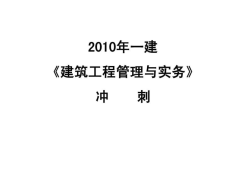 2010年一建

《建筑工程管理与实务》

冲　　刺